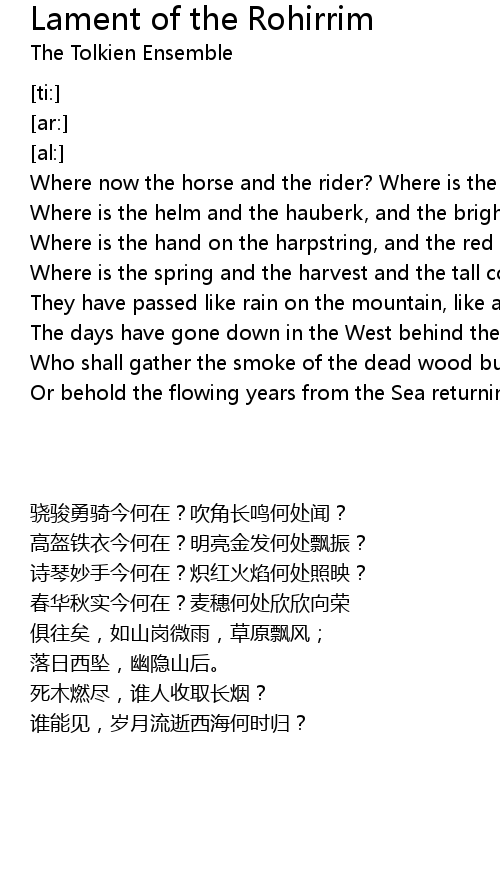 Lament of the Rohirrim
The Tolkien Ensemble

[ti:]
[ar:]
[al:]
Where now the horse and the rider? Where is the
Where is the helm and the hauberk, and the brigh
Where is the hand on the harpstring, and the red
Where is the spring and the harvest and the tall co
They have passed like rain on the mountain, like a
The days have gone down in the West behind the
Who shall gather the smoke of the dead wood bu
Or behold the flowing years from the Sea returnin

骁骏勇骑今何在？吹角长鸣何处闻？
高盔铁衣今何在？明亮金发何处飘振？
诗琴妙手今何在？炽红火焰何处照映？
春华秋实今何在？麦穗何处欣欣向荣
俱往矣，如山岗微雨，草原飘风；
落日西坠，幽隐山后。
死木燃尽，谁人收取长烟？
谁能见，岁月流逝西海何时归？